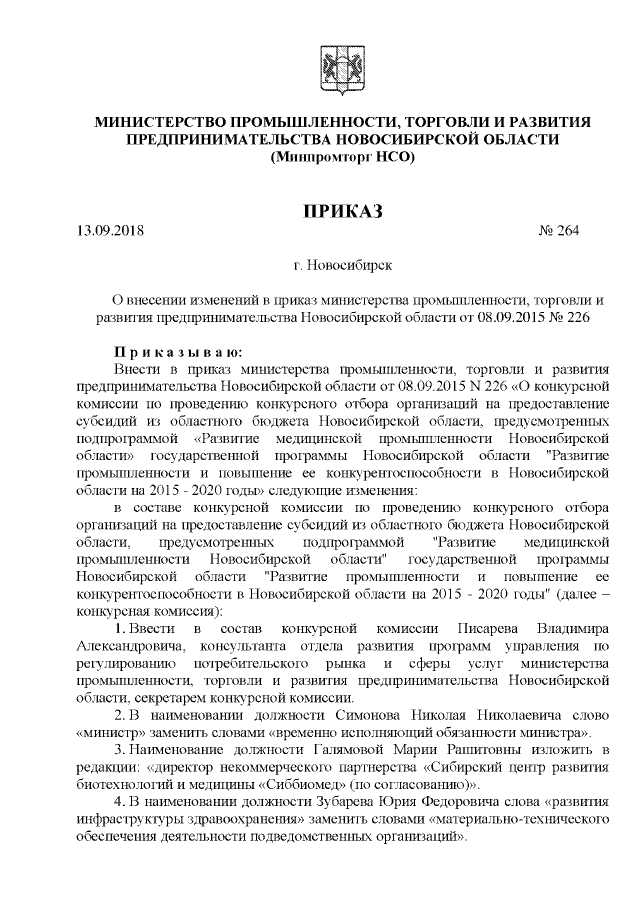 МИНИСТЕРСТВО ПРОМЫШЛЕННОСТИ, ТОРГОВЛИ И РАЗВИТИЯ ПРЕДПРИНИМАТЕЛЬСТВА НОВОСИБИРСКОЙ ОБЛАСТИ
(Минпромторг НСО)

ПРИКАЗ

13.09.2018 № 264

г. Новосибирск

О внесении изменений в приказ министерства промышленности, торговли и развития предпринимательства Новосибирской области от 08.09.2015 № 226

Приказываю:
Внести в приказ министерства промышленности, торговли и развития предпринимательства Новосибирской области от 08.09.2015 N 226 «О конкурсной комиссии по проведению конкурсного отбора организаций на предоставление субсидий из областного бюджета Новосибирской области, предусмотренных подпрограммой «Развитие медицинской промышленности Новосибирской области» государственной программы Новосибирской области "Развитие промышленности и повышение ее конкурентоспособности в Новосибирской области на 2015 - 2020 годы» следующие изменения:

в составе конкурсной комиссии по проведению конкурсного отбора организаций на предоставление субсидий из областного бюджета Новосибирской области, предусмотренных подпрограммой "Развитие медицинской промышленности Новосибирской области" государственной программы Новосибирской области "Развитие промышленности и повышение ее конкурентоспособности в Новосибирской области на 2015 - 2020 годы" (далее – конкурсная комиссия):

1. Ввести в состав конкурсной комиссии Писарева Владимира Александровича, консультанта отдела развития программ управления по регулированию потребительского рынка и сферы услуг министерства промышленности, торговли и развития предпринимательства Новосибирской области, секретарем конкурсной комиссии.

2. В наименовании должности Симонова Николая Николаевича слово «министр» заменить словами «временно исполняющий обязанности министра».

3. Наименование должности Галямовой Марии Рашитовны изложить в редакции: «директор некоммерческого партнерства «Сибирский центр развития биотехнологий и медицины «Сиббиомед» (по согласованию)».

4. В наименовании должности Зубарева Юрия Федоровича слова «развития инфраструктуры здравоохранения» заменить словами «материально-технического обеспечения деятельности подведомственных организаций».